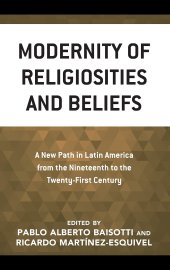 MODERNITY OF RELIGIOSITIES AND BELIEFS

A New Path in Latin America from the Nineteenth to the Twenty-First Century

EDITED BY
PABLO ALBERTO BAISOTTI AND
RICARDO MARTÍNEZ-ESQUIVEL